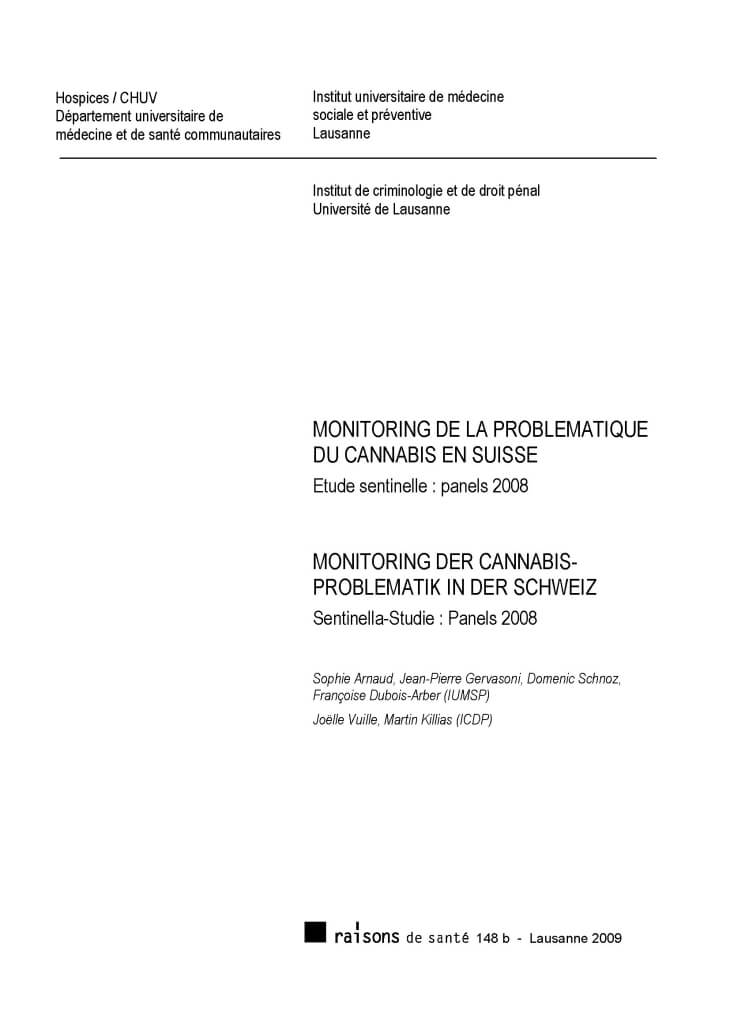 Hospices / CHUV
Département universitaire de médecine et de santé communautaires

Institut universitaire de médecine sociale et préventive
Lausanne

Institut de criminologie et de droit pénal
Université de Lausanne

MONITORING DE LA PROBLEMATIQUE DU CANNABIS EN SUISSE
Etude sentinelle : panels 2008

MONITORING DER CANNABIS-PROBLEMATIK IN DER SCHWEIZ
Sentinella-Studie : Panels 2008

Sophie Arnaud, Jean-Pierre Gervasoni, Domenic Schnoz, Françoise Dubois-Arber (IUMSP)
Joëlle Vuille, Martin Killias (ICDP)

raisons de santé 148 b - Lausanne 2009